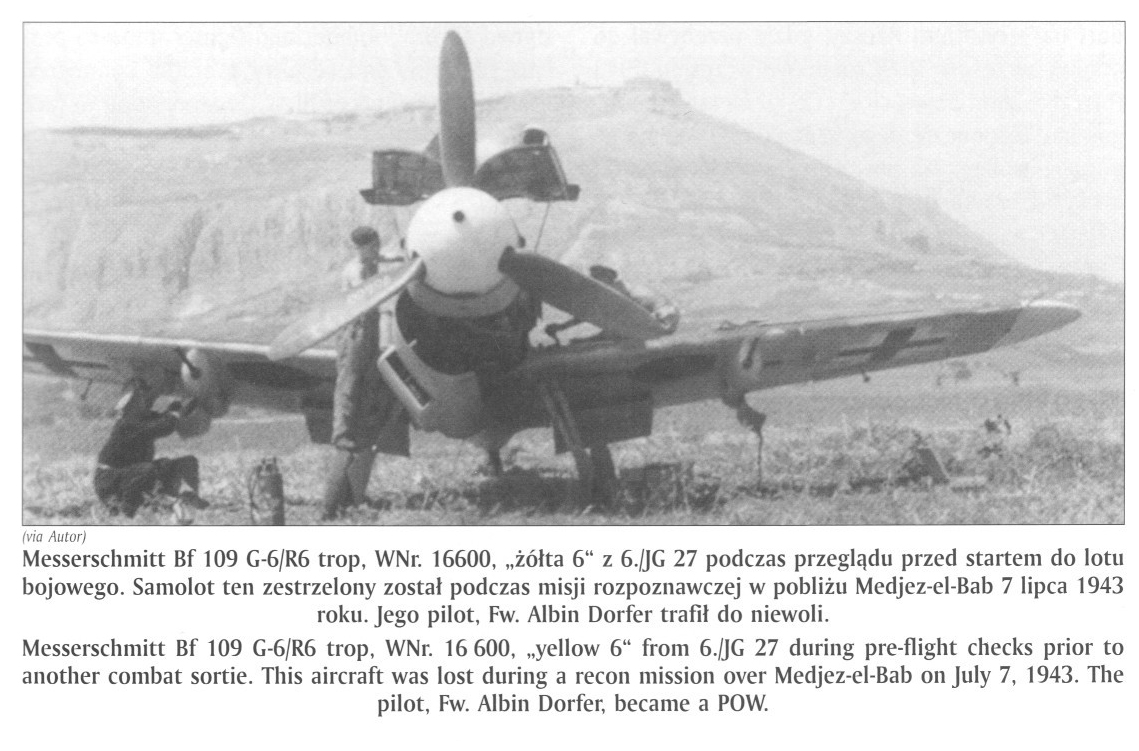 (via Autor)

Messerschmitt Bf 109 G-6/R6 trop, WNr. 16600, „żółta 6" z 6./JG 27 podczas przeglądu przed startem do lotu bojowego. Samolot ten zestrzelony został podczas misji rozpoznawczej w pobliżu Medjez-el-Bab 7 lipca 1943 roku. Jego pilot, Fw. Albin Dorfer trafił do niewoli.

Messerschmitt Bf 109 G-6/R6 trop, WNr. 16 600, „yellow 6" from 6./JG 27 during pre-flight checks prior to another combat sortie. This aircraft was lost during a recon mission over Medjez-el-Bab on July 7, 1943. The pilot, Fw. Albin Dorfer, became a POW.